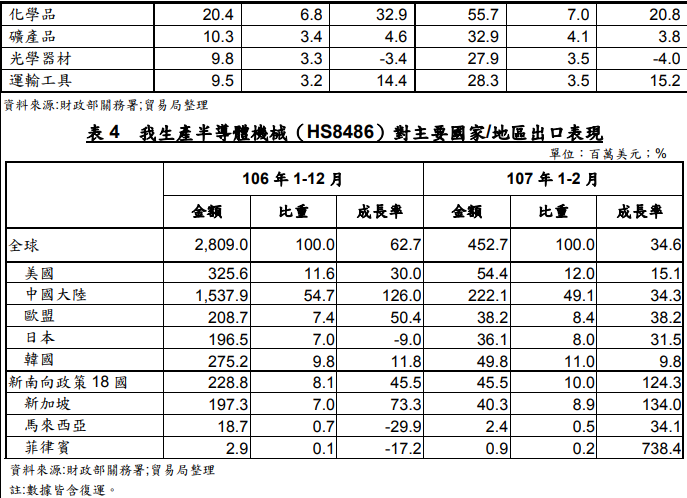 | 化學品 | 20.4 | 6.8 | 32.9 | 55.7 | 7.0 | 20.8 |
|---|---|---|---|---|---|---|
| 礦產品 | 10.3 | 3.4 | 4.6 | 32.9 | 4.1 | 3.8 |
| 光學器材 | 9.8 | 3.3 | -3.4 | 27.9 | 3.5 | -4.0 |
| 運輸工具 | 9.5 | 3.2 | 14.4 | 28.3 | 3.5 | 15.2 |

資料來源:財政部關務署;貿易局整理

表 4　我生產半導體機械（HS8486）對主要國家/地區出口表現

單位：百萬美元；%

| | 106 年 1-12 月 | | | 107 年 1-2 月 | | |
|---|---|---|---|---|---|---|
| | 金額 | 比重 | 成長率 | 金額 | 比重 | 成長率 |
| 全球 | 2,809.0 | 100.0 | 62.7 | 452.7 | 100.0 | 34.6 |
| 美國 | 325.6 | 11.6 | 30.0 | 54.4 | 12.0 | 15.1 |
| 中國大陸 | 1,537.9 | 54.7 | 126.0 | 222.1 | 49.1 | 34.3 |
| 歐盟 | 208.7 | 7.4 | 50.4 | 38.2 | 8.4 | 38.2 |
| 日本 | 196.5 | 7.0 | -9.0 | 36.1 | 8.0 | 31.5 |
| 韓國 | 275.2 | 9.8 | 11.8 | 49.8 | 11.0 | 9.8 |
| 新南向政策 18 國 | 228.8 | 8.1 | 45.5 | 45.5 | 10.0 | 124.3 |
| 新加坡 | 197.3 | 7.0 | 73.3 | 40.3 | 8.9 | 134.0 |
| 馬來西亞 | 18.7 | 0.7 | -29.9 | 2.4 | 0.5 | 34.1 |
| 菲律賓 | 2.9 | 0.1 | -17.2 | 0.9 | 0.2 | 738.4 |

資料來源:財政部關務署;貿易局整理

註:數據皆含復運。